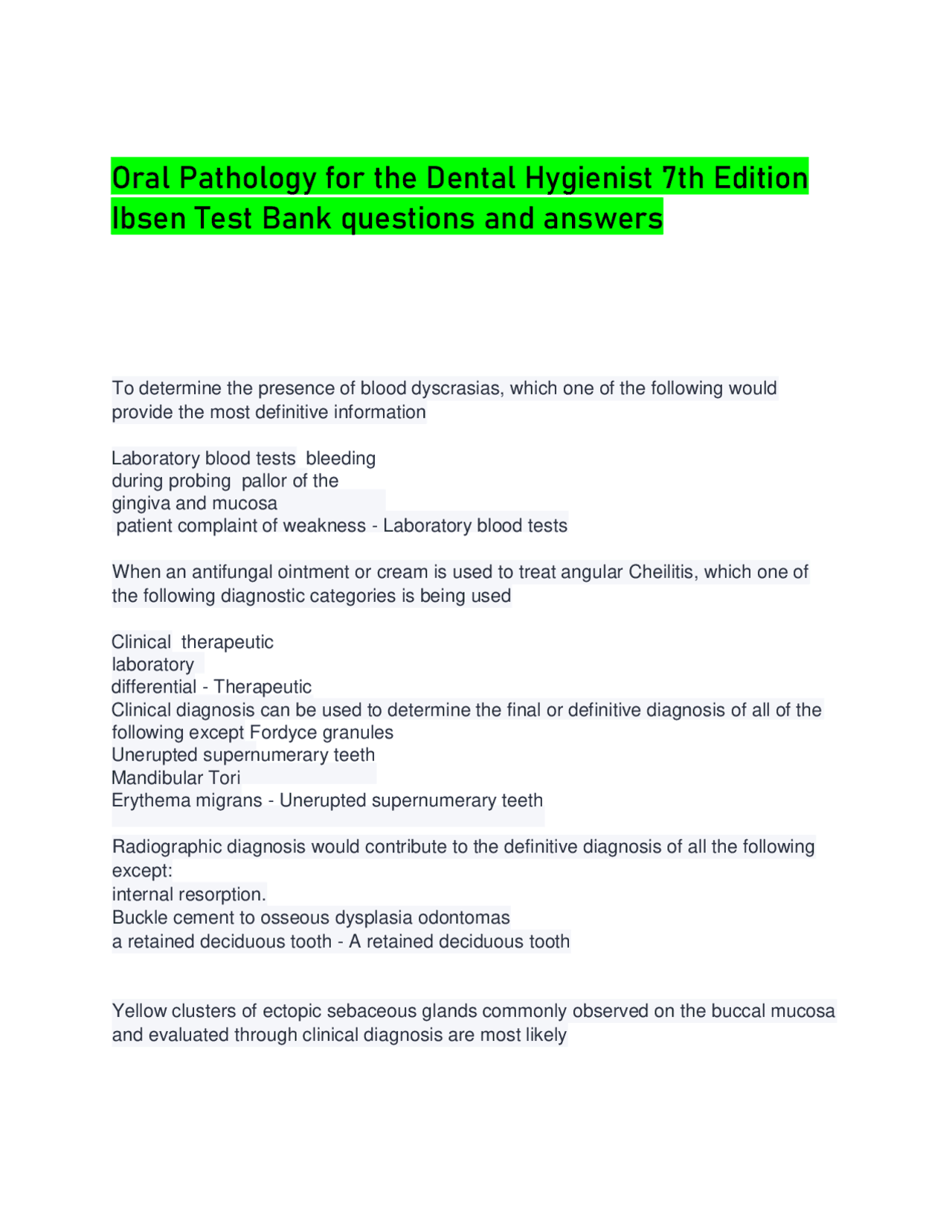 Oral Pathology for the Dental Hygienist 7th Edition Ibsen Test Bank questions and answers

To determine the presence of blood dyscrasias, which one of the following would provide the most definitive information

Laboratory blood tests bleeding
during probing pallor of the
gingiva and mucosa
patient complaint of weakness - Laboratory blood tests

When an antifungal ointment or cream is used to treat angular Cheilitis, which one of the following diagnostic categories is being used

Clinical therapeutic
laboratory
differential - Therapeutic
Clinical diagnosis can be used to determine the final or definitive diagnosis of all of the following except Fordyce granules
Unerupted supernumerary teeth
Mandibular Tori
Erythema migrans - Unerupted supernumerary teeth

Radiographic diagnosis would contribute to the definitive diagnosis of all the following except:
internal resorption.
Buckle cement to osseous dysplasia odontomas
a retained deciduous tooth - A retained deciduous tooth

Yellow clusters of ectopic sebaceous glands commonly observed on the buccal mucosa and evaluated through clinical diagnosis are most likely